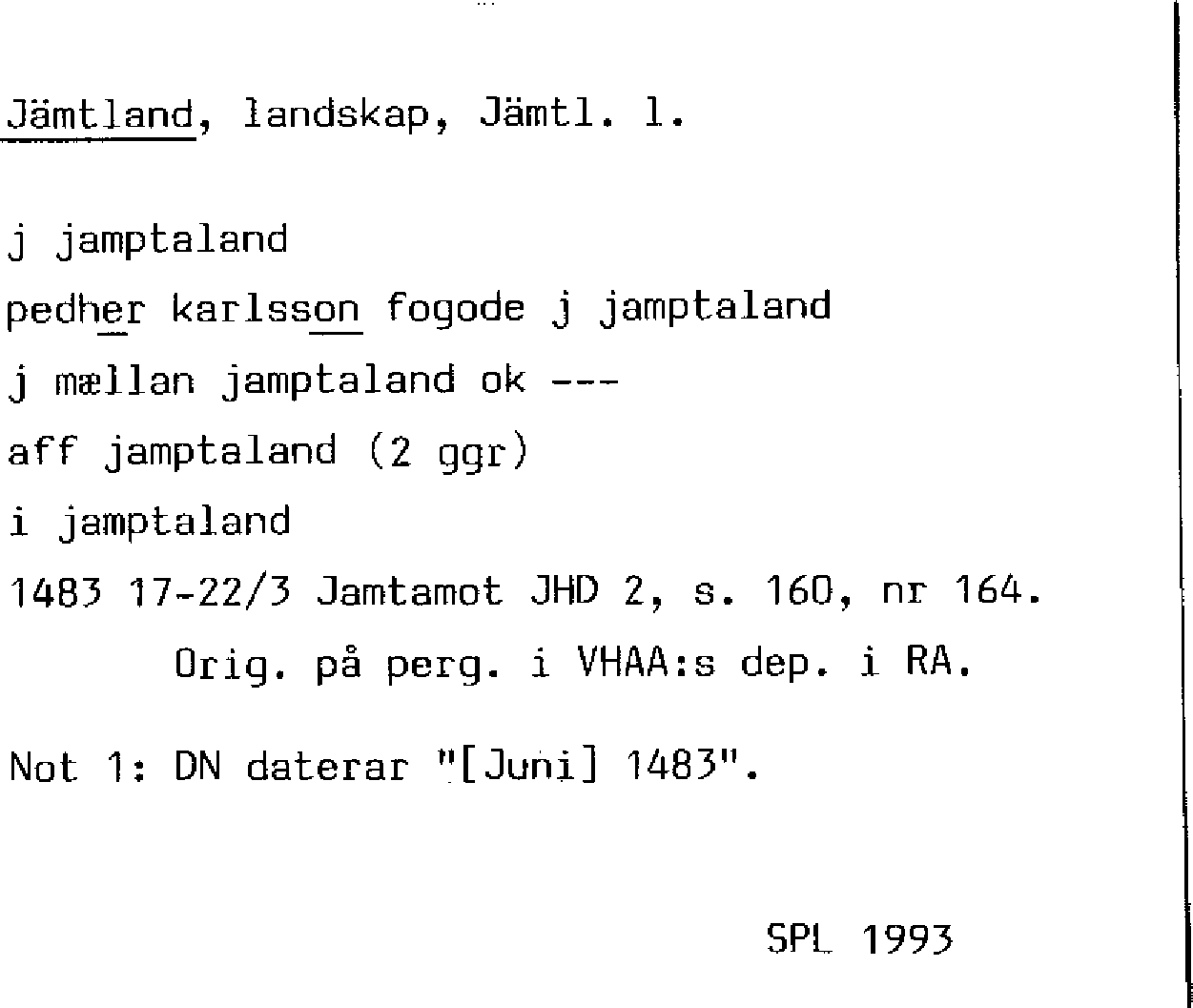 Jämtland, landskap, Jämtl. l.

j jamptaland

pedher karlsson fogode j jamptaland

j mællan jamptaland ok ---

aff jamptaland (2 ggr)

i jamptaland

1483 17-22/3 Jamtamot JHD 2, s. 160, nr 164.

Orig. på perg. i VHAA:s dep. i RA.

Not 1: DN daterar "[Juni] 1483".

SPL 1993